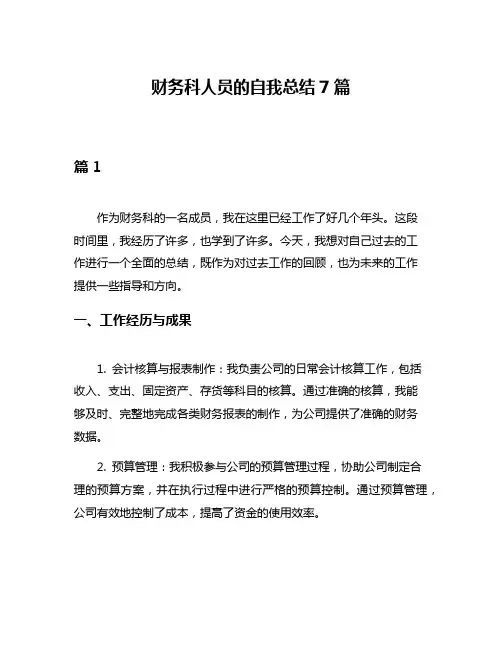 财务科人员的自我总结 7 篇

篇 1

作为财务科的一名成员，我在这里已经工作了好几个年头。这段时间里，我经历了许多，也学到了许多。今天，我想对自己过去的工作进行一个全面的总结，既作为对过去工作的回顾，也为未来的工作提供一些指导和方向。

一、工作经历与成果

1. 会计核算与报表制作：我负责公司的日常会计核算工作，包括收入、支出、固定资产、存货等科目的核算。通过准确的核算，我能够及时、完整地完成各类财务报表的制作，为公司提供了准确的财务数据。

2. 预算管理：我积极参与公司的预算管理过程，协助公司制定合理的预算方案，并在执行过程中进行严格的预算控制。通过预算管理，公司有效地控制了成本，提高了资金的使用效率。